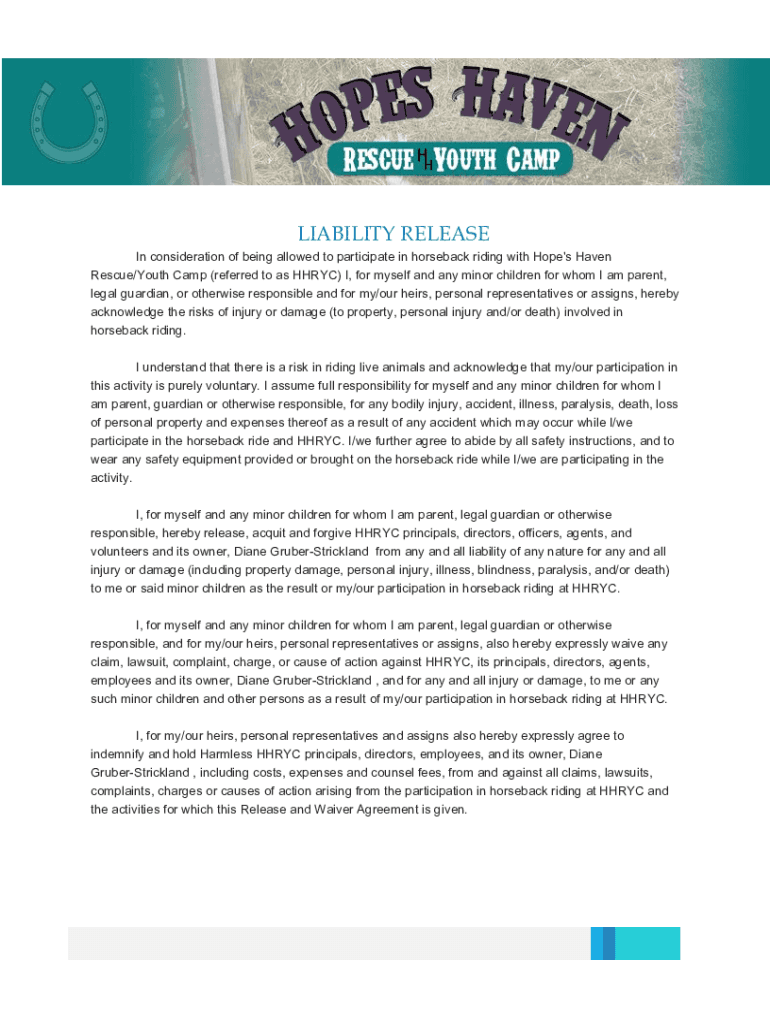 HOPES HAVEN
RESCUE HH YOUTH CAMP

LIABILITY RELEASE

In consideration of being allowed to participate in horseback riding with Hope's Haven Rescue/Youth Camp (referred to as HHRYC) I, for myself and any minor children for whom I am parent, legal guardian, or otherwise responsible and for my/our heirs, personal representatives or assigns, hereby acknowledge the risks of injury or damage (to property, personal injury and/or death) involved in horseback riding.

I understand that there is a risk in riding live animals and acknowledge that my/our participation in this activity is purely voluntary. I assume full responsibility for myself and any minor children for whom I am parent, guardian or otherwise responsible, for any bodily injury, accident, illness, paralysis, death, loss of personal property and expenses thereof as a result of any accident which may occur while I/we participate in the horseback ride and HHRYC. I/we further agree to abide by all safety instructions, and to wear any safety equipment provided or brought on the horseback ride while I/we are participating in the activity.

I, for myself and any minor children for whom I am parent, legal guardian or otherwise responsible, hereby release, acquit and forgive HHRYC principals, directors, officers, agents, and volunteers and its owner, Diane Gruber-Strickland from any and all liability of any nature for any and all injury or damage (including property damage, personal injury, illness, blindness, paralysis, and/or death) to me or said minor children as the result or my/our participation in horseback riding at HHRYC.

I, for myself and any minor children for whom I am parent, legal guardian or otherwise responsible, and for my/our heirs, personal representatives or assigns, also hereby expressly waive any claim, lawsuit, complaint, charge, or cause of action against HHRYC, its principals, directors, agents, employees and its owner, Diane Gruber-Strickland , and for any and all injury or damage, to me or any such minor children and other persons as a result of my/our participation in horseback riding at HHRYC.

I, for my/our heirs, personal representatives and assigns also hereby expressly agree to indemnify and hold Harmless HHRYC principals, directors, employees, and its owner, Diane Gruber-Strickland , including costs, expenses and counsel fees, from and against all claims, lawsuits, complaints, charges or causes of action arising from the participation in horseback riding at HHRYC and the activities for which this Release and Waiver Agreement is given.